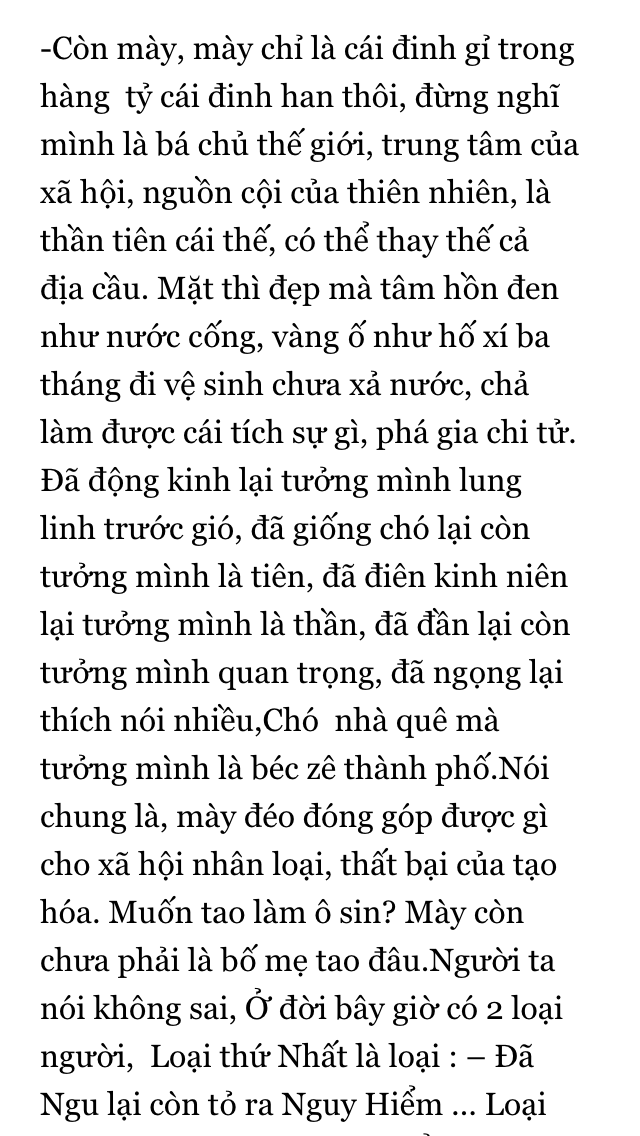 -Còn mày, mày chỉ là cái đinh gỉ trong hàng tỷ cái đinh han thôi, đừng nghĩ mình là bá chủ thế giới, trung tâm của xã hội, nguồn cội của thiên nhiên, là thần tiên cái thế, có thể thay thế cả địa cầu. Mặt thì đẹp mà tâm hồn đen như nước cống, vàng ố như hố xí ba tháng đi vệ sinh chưa xả nước, chả làm được cái tích sự gì, phá gia chi tử. Đã động kinh lại tưởng mình lung linh trước gió, đã giống chó lại còn tưởng mình là tiên, đã điên kinh niên lại tưởng mình là thần, đã đần lại còn tưởng mình quan trọng, đã ngọng lại thích nói nhiều,Chó nhà quê mà tưởng mình là béc zê thành phố.Nói chung là, mày đéo đóng góp được gì cho xã hội nhân loại, thất bại của tạo hóa. Muốn tao làm ô sin? Mày còn chưa phải là bố mẹ tao đâu.Người ta nói không sai, Ở đời bây giờ có 2 loại người, Loại thứ Nhất là loại : – Đã Ngu lại còn tỏ ra Nguy Hiểm ... Loại